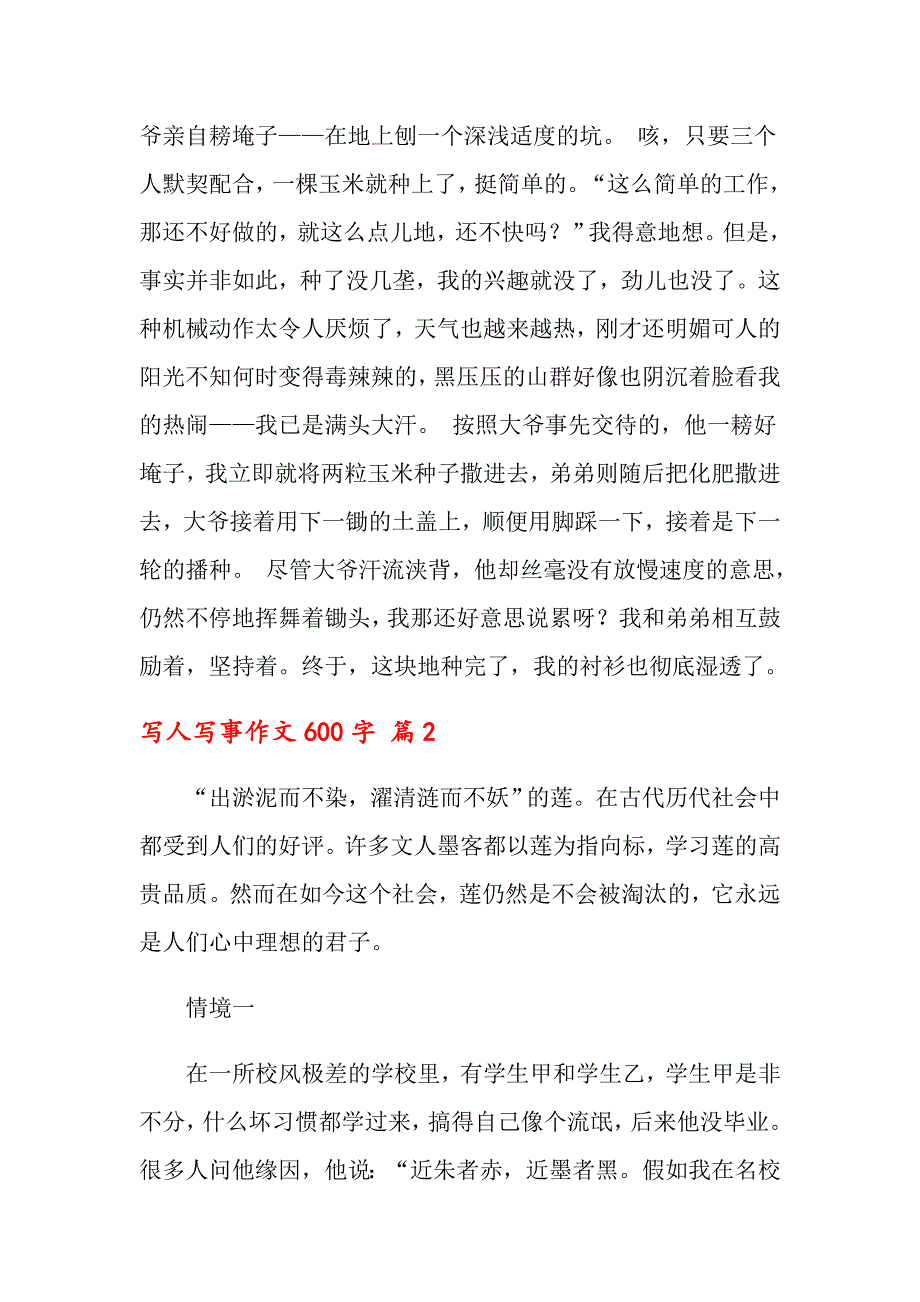 爷亲自耪埯子——在地上刨一个深浅适度的坑。 咳，只要三个人默契配合，一棵玉米就种上了，挺简单的。“这么简单的工作，那还不好做的，就这么点儿地，还不快吗？”我得意地想。但是，事实并非如此，种了没几垄，我的兴趣就没了，劲儿也没了。这种机械动作太令人厌烦了，天气也越来越热，刚才还明媚可人的阳光不知何时变得毒辣辣的，黑压压的山群好像也阴沉着脸看我的热闹——我已是满头大汗。 按照大爷事先交待的，他一耪好埯子，我立即就将两粒玉米种子撒进去，弟弟则随后把化肥撒进去，大爷接着用下一锄的土盖上，顺便用脚踩一下，接着是下一轮的播种。 尽管大爷汗流浃背，他却丝毫没有放慢速度的意思，仍然不停地挥舞着锄头，我那还好意思说累呀？我和弟弟相互鼓励着，坚持着。终于，这块地种完了，我的衬衫也彻底湿透了。

写人写事作文 600 字 篇 2

“出淤泥而不染，濯清涟而不妖”的莲。在古代历代社会中都受到人们的好评。许多文人墨客都以莲为指向标，学习莲的高贵品质。然而在如今这个社会，莲仍然是不会被淘汰的，它永远是人们心中理想的君子。

情境一

在一所校风极差的学校里，有学生甲和学生乙，学生甲是非不分，什么坏习惯都学过来，搞得自己像个流氓，后来他没毕业。很多人问他缘因，他说：“近朱者赤，近墨者黑。假如我在名校